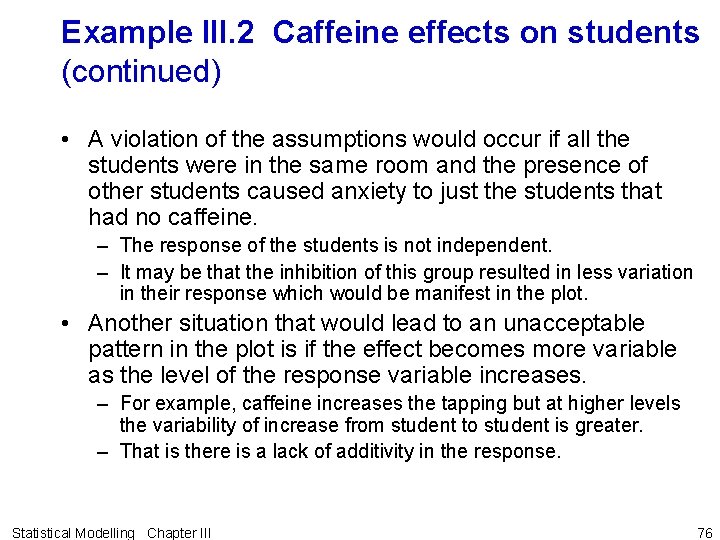 Example III.2 Caffeine effects on students (continued)

• A violation of the assumptions would occur if all the students were in the same room and the presence of other students caused anxiety to just the students that had no caffeine.

– The response of the students is not independent.

– It may be that the inhibition of this group resulted in less variation in their response which would be manifest in the plot.

• Another situation that would lead to an unacceptable pattern in the plot is if the effect becomes more variable as the level of the response variable increases.

– For example, caffeine increases the tapping but at higher levels the variability of increase from student to student is greater.

– That is there is a lack of additivity in the response.

Statistical Modelling Chapter III

76